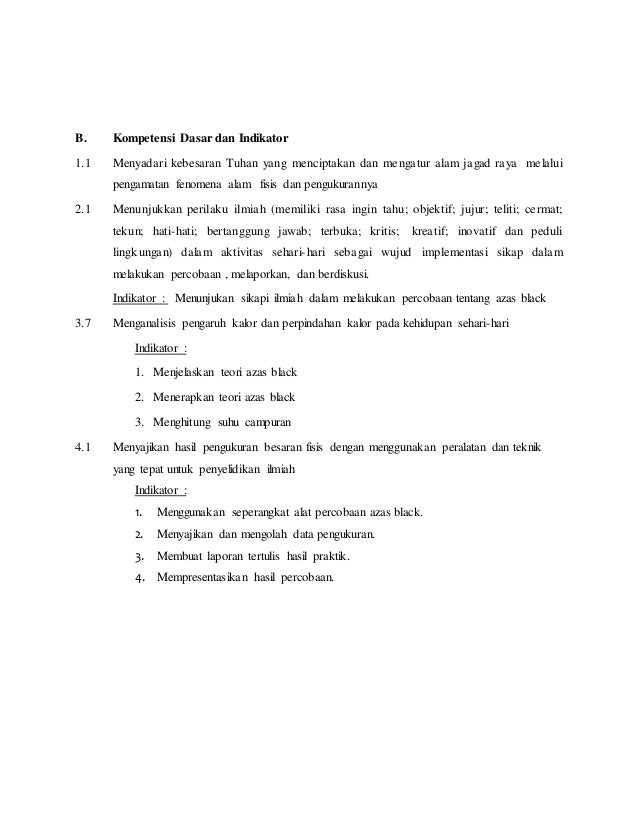 B. Kompetensi Dasar dan Indikator

1.1 Menyadari kebesaran Tuhan yang menciptakan dan mengatur alam jagad raya melalui pengamatan fenomena alam fisis dan pengukurannya

2.1 Menunjukkan perilaku ilmiah (memiliki rasa ingin tahu; objektif; jujur; teliti; cermat; tekun; hati-hati; bertanggung jawab; terbuka; kritis; kreatif; inovatif dan peduli lingkungan) dalam aktivitas sehari-hari sebagai wujud implementasi sikap dalam melakukan percobaan , melaporkan, dan berdiskusi.

Indikator : Menunjukan sikapi ilmiah dalam melakukan percobaan tentang azas black

3.7 Menganalisis pengaruh kalor dan perpindahan kalor pada kehidupan sehari-hari

Indikator :

1. Menjelaskan teori azas black
2. Menerapkan teori azas black
3. Menghitung suhu campuran

4.1 Menyajikan hasil pengukuran besaran fisis dengan menggunakan peralatan dan teknik yang tepat untuk penyelidikan ilmiah

Indikator :

1. Menggunakan seperangkat alat percobaan azas black.
2. Menyajikan dan mengolah data pengukuran.
3. Membuat laporan tertulis hasil praktik.
4. Mempresentasikan hasil percobaan.